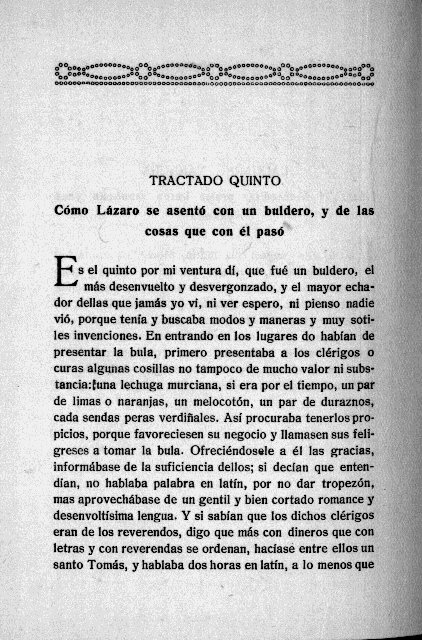 TRACTADO QUINTO

Cómo Lázaro se asentó con un buldero, y de las cosas que con él pasó

Es el quinto por mi ventura dí, que fué un buldero, el más desenvuelto y desvergonzado, y el mayor echador dellas que jamás yo vi, ni ver espero, ni pienso nadie vió, porque tenía y buscaba modos y maneras y muy sotiles invenciones. En entrando en los lugares do habían de presentar la bula, primero presentaba a los clérigos o curas algunas cosillas no tampoco de mucho valor ni substancia: una lechuga murciana, si era por el tiempo, un par de limas o naranjas, un melocotón, un par de duraznos, cada sendas peras verdiñales. Así procuraba tenerlos propicios, porque favoreciesen su negocio y llamasen sus feligreses a tomar la bula. Ofreciéndosele a él las gracias, informábase de la suficiencia dellos; si decían que entendían, no hablaba palabra en latín, por no dar tropezón, mas aprovechábase de un gentil y bien cortado romance y desenvoltísima lengua. Y si sabían que los dichos clérigos eran de los reverendos, digo que más con dineros que con letras y con reverendas se ordenan, hacíase entre ellos un santo Tomás, y hablaba dos horas en latín, a lo menos que